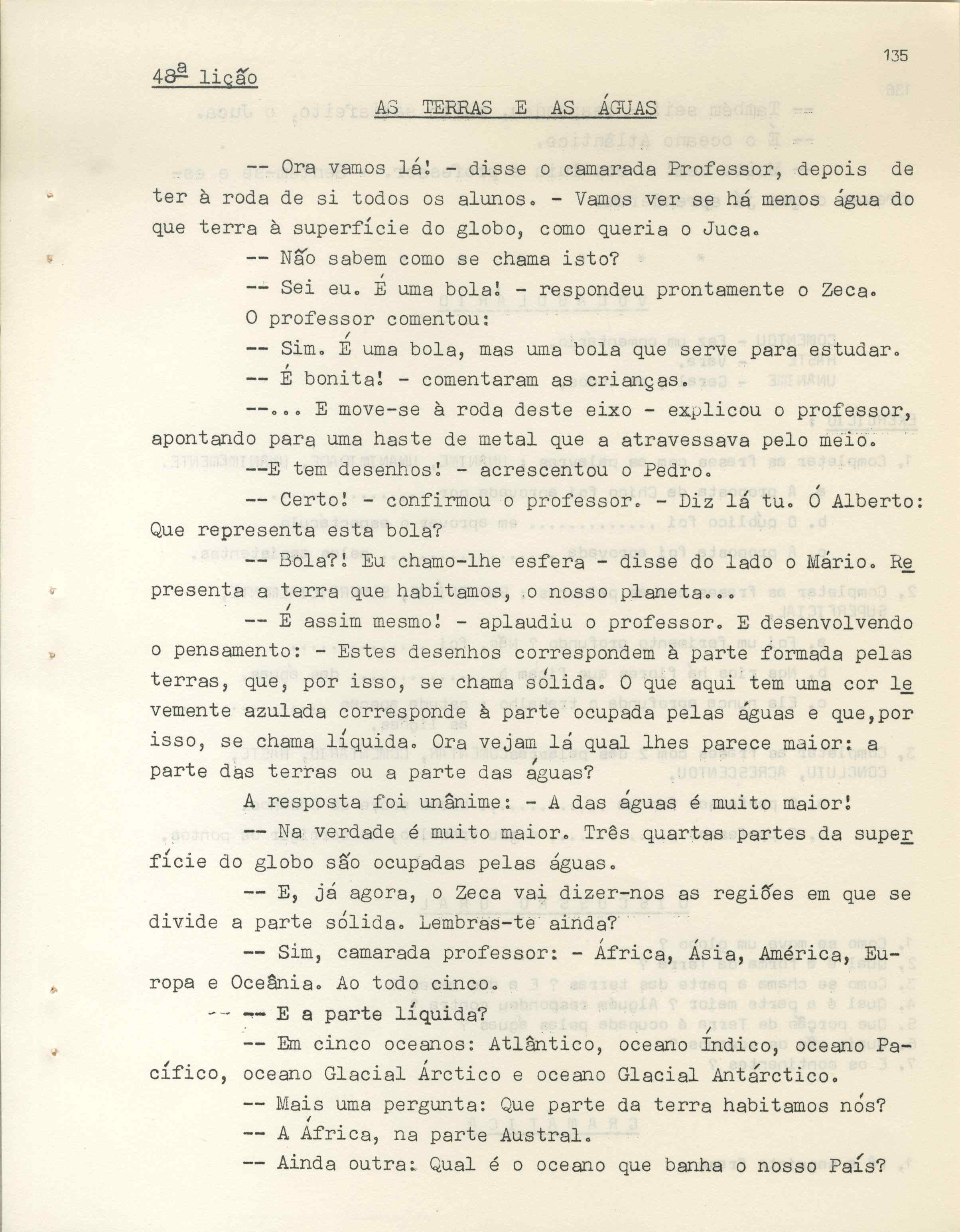 135

48ª lição

AS TERRAS E AS ÁGUAS

-- Ora vamos lá! - disse o camarada Professor, depois de ter à roda de si todos os alunos. - Vamos ver se há menos água do que terra à superfície do globo, como queria o Juca.

-- Não sabem como se chama isto?

-- Sei eu. É uma bola! - respondeu prontamente o Zeca.

O professor comentou:

-- Sim. É uma bola, mas uma bola que serve para estudar.

-- É bonita! - comentaram as crianças.

--... E move-se à roda deste eixo - explicou o professor, apontando para uma haste de metal que a atravessava pelo meio.

--E tem desenhos! - acrescentou o Pedro.

-- Certo! - confirmou o professor. - Diz lá tu. Ó Alberto: Que representa esta bola?

-- Bola?! Eu chamo-lhe esfera - disse do lado o Mário. Representa a terra que habitamos, o nosso planeta...

-- É assim mesmo! - aplaudiu o professor. E desenvolvendo o pensamento: - Estes desenhos correspondem à parte formada pelas terras, que, por isso, se chama sólida. O que aqui tem uma cor levemente azulada corresponde à parte ocupada pelas águas e que,por isso, se chama líquida. Ora vejam lá qual lhes parece maior: a parte das terras ou a parte das águas?

A resposta foi unânime: - A das águas é muito maior!

-- Na verdade é muito maior. Três quartas partes da superfície do globo são ocupadas pelas águas.

-- E, já agora, o Zeca vai dizer-nos as regiões em que se divide a parte sólida. Lembras-te ainda?

-- Sim, camarada professor: - África, Ásia, América, Europa e Oceânia. Ao todo cinco.

-- E a parte líquida?

-- Em cinco oceanos: Atlântico, oceano Índico, oceano Pacífico, oceano Glacial Árctico e oceano Glacial Antárctico.

-- Mais uma pergunta: Que parte da terra habitamos nós?

-- A África, na parte Austral.

-- Ainda outra: Qual é o oceano que banha o nosso País?